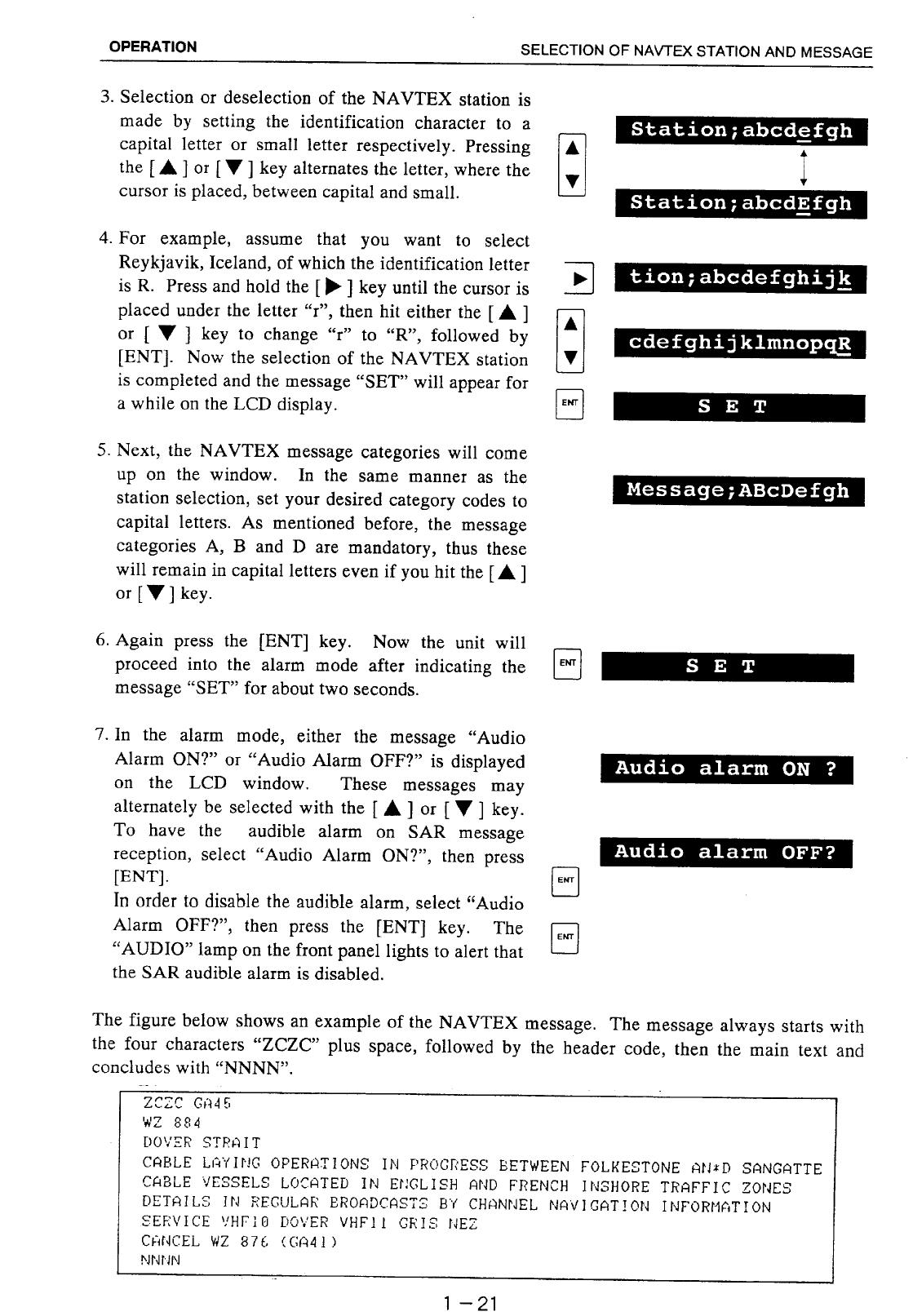 OPERATION

SELECTION OF NAVTEX STATION AND MESSAGE

3. Selection or deselection of the NAVTEX station is made by setting the identification character to a capital letter or small letter respectively. Pressing the [ ▲ ] or [ ▼ ] key alternates the letter, where the cursor is placed, between capital and small.

▲
▼

Station;abcdefgh

Station;abcdEfgh

4. For example, assume that you want to select Reykjavik, Iceland, of which the identification letter is R. Press and hold the [ ▶ ] key until the cursor is placed under the letter "r", then hit either the [ ▲ ] or [ ▼ ] key to change "r" to "R", followed by [ENT]. Now the selection of the NAVTEX station is completed and the message "SET" will appear for a while on the LCD display.

▶
tion;abcdefghijk

▲
▼
cdefghijklmnopqR

ENT
S E T

5. Next, the NAVTEX message categories will come up on the window. In the same manner as the station selection, set your desired category codes to capital letters. As mentioned before, the message categories A, B and D are mandatory, thus these will remain in capital letters even if you hit the [ ▲ ] or [ ▼ ] key.

Message;ABcDefgh

6. Again press the [ENT] key. Now the unit will proceed into the alarm mode after indicating the message "SET" for about two seconds.

ENT
S E T

7. In the alarm mode, either the message "Audio Alarm ON?" or "Audio Alarm OFF?" is displayed on the LCD window. These messages may alternately be selected with the [ ▲ ] or [ ▼ ] key. To have the audible alarm on SAR message reception, select "Audio Alarm ON?", then press [ENT].
In order to disable the audible alarm, select "Audio Alarm OFF?", then press the [ENT] key. The "AUDIO" lamp on the front panel lights to alert that the SAR audible alarm is disabled.

Audio alarm ON ?

Audio alarm OFF?

ENT

ENT

The figure below shows an example of the NAVTEX message. The message always starts with the four characters "ZCZC" plus space, followed by the header code, then the main text and concludes with "NNNN".

ZCZC GA45
WZ 884
DOVER STRAIT
CABLE LAYING OPERATIONS IN PROGRESS BETWEEN FOLKESTONE AN*D SANGATTE
CABLE VESSELS LOCATED IN ENGLISH AND FRENCH INSHORE TRAFFIC ZONES
DETAILS IN REGULAR BROADCASTS BY CHANNEL NAVIGATION INFORMATION
SERVICE VHF10 DOVER VHF11 GRIS NEZ
CANCEL WZ 876 (GA41)
NNNN

1 - 21